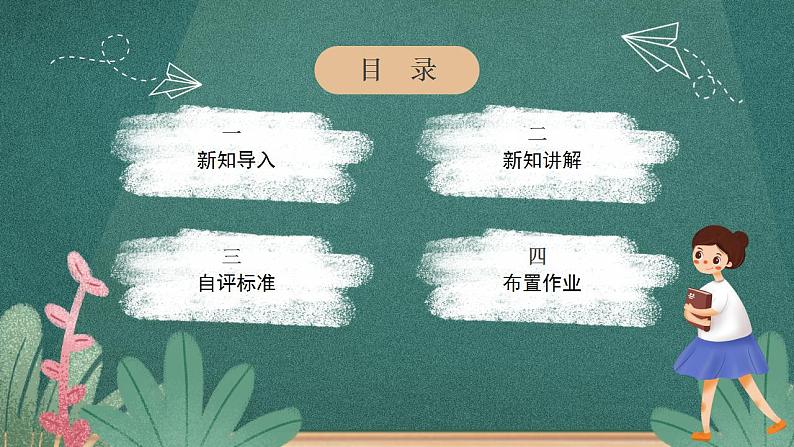 目 录

一
新知导入

二
新知讲解

三
自评标准

四
布置作业